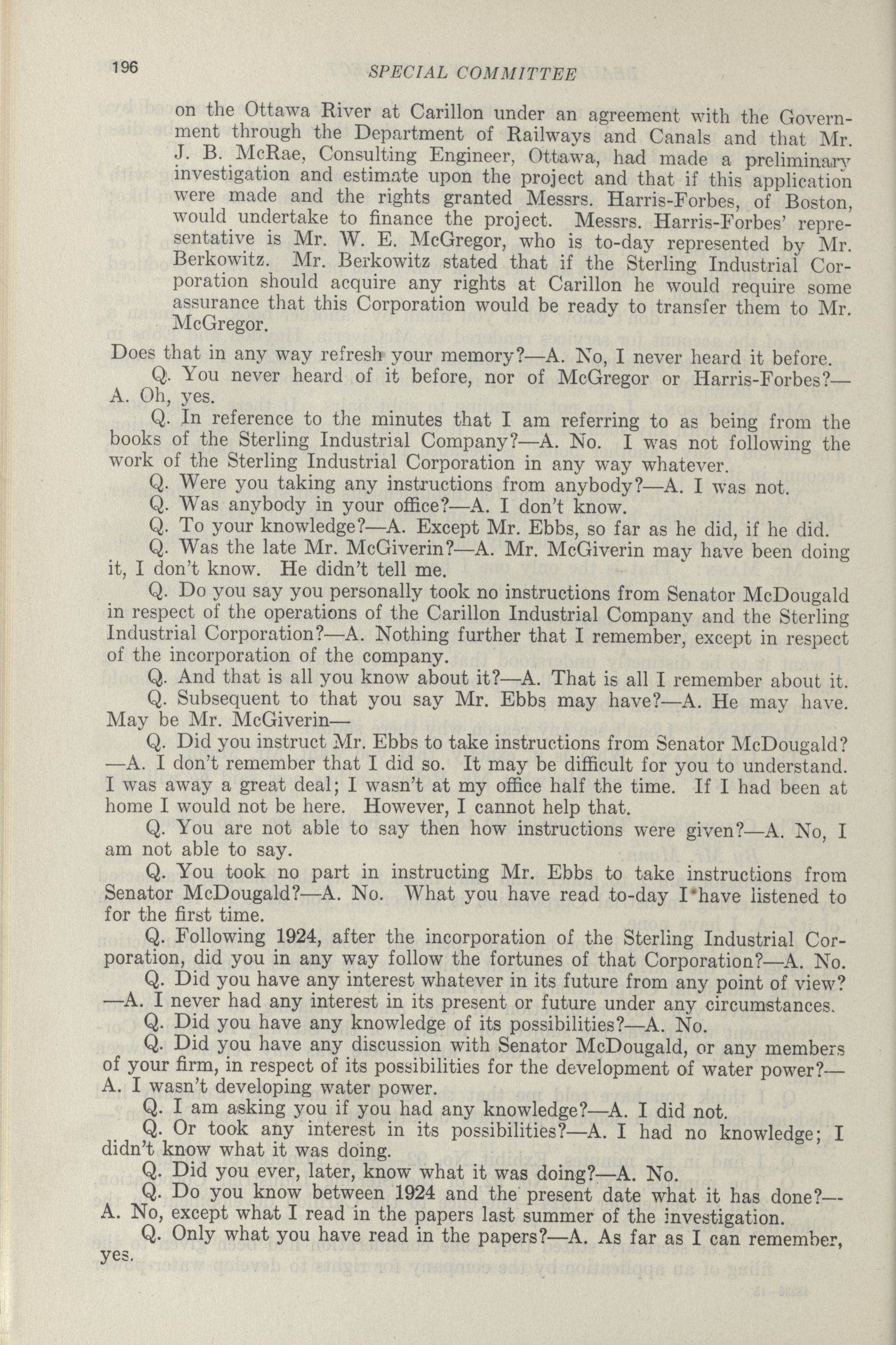 196 SPECIAL COMMITTEE

on the Ottawa River at Carillon under an agreement with the Government through the Department of Railways and Canals and that Mr. J. B. McRae, Consulting Engineer, Ottawa, had made a preliminary investigation and estimate upon the project and that if this application were made and the rights granted Messrs. Harris-Forbes, of Boston, would undertake to finance the project. Messrs. Harris-Forbes' representative is Mr. W. E. McGregor, who is to-day represented by Mr. Berkowitz. Mr. Berkowitz stated that if the Sterling Industrial Corporation should acquire any rights at Carillon he would require some assurance that this Corporation would be ready to transfer them to Mr. McGregor.

Does that in any way refresh your memory?—A. No, I never heard it before.

Q. You never heard of it before, nor of McGregor or Harris-Forbes?—A. Oh, yes.

Q. In reference to the minutes that I am referring to as being from the books of the Sterling Industrial Company?—A. No. I was not following the work of the Sterling Industrial Corporation in any way whatever.

Q. Were you taking any instructions from anybody?—A. I was not.

Q. Was anybody in your office?—A. I don't know.

Q. To your knowledge?—A. Except Mr. Ebbs, so far as he did, if he did.

Q. Was the late Mr. McGiverin?—A. Mr. McGiverin may have been doing it, I don't know. He didn't tell me.

Q. Do you say you personally took no instructions from Senator McDougald in respect of the operations of the Carillon Industrial Company and the Sterling Industrial Corporation?—A. Nothing further that I remember, except in respect of the incorporation of the company.

Q. And that is all you know about it?—A. That is all I remember about it.

Q. Subsequent to that you say Mr. Ebbs may have?—A. He may have. May be Mr. McGiverin—

Q. Did you instruct Mr. Ebbs to take instructions from Senator McDougald?—A. I don't remember that I did so. It may be difficult for you to understand. I was away a great deal; I wasn't at my office half the time. If I had been at home I would not be here. However, I cannot help that.

Q. You are not able to say then how instructions were given?—A. No, I am not able to say.

Q. You took no part in instructing Mr. Ebbs to take instructions from Senator McDougald?—A. No. What you have read to-day I have listened to for the first time.

Q. Following 1924, after the incorporation of the Sterling Industrial Corporation, did you in any way follow the fortunes of that Corporation?—A. No.

Q. Did you have any interest whatever in its future from any point of view?—A. I never had any interest in its present or future under any circumstances.

Q. Did you have any knowledge of its possibilities?—A. No.

Q. Did you have any discussion with Senator McDougald, or any members of your firm, in respect of its possibilities for the development of water power?—A. I wasn't developing water power.

Q. I am asking you if you had any knowledge?—A. I did not.

Q. Or took any interest in its possibilities?—A. I had no knowledge; I didn't know what it was doing.

Q. Did you ever, later, know what it was doing?—A. No.

Q. Do you know between 1924 and the present date what it has done?—A. No, except what I read in the papers last summer of the investigation.

Q. Only what you have read in the papers?—A. As far as I can remember, yes.